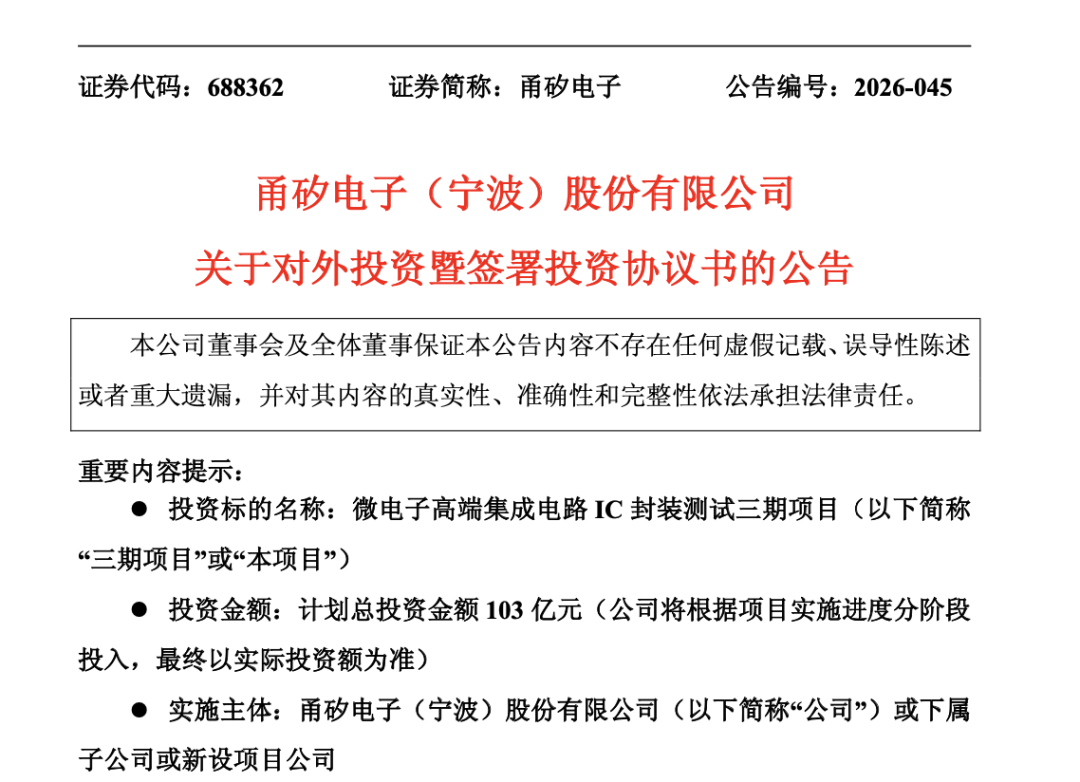 证券代码：688362　　证券简称：甬矽电子　　公告编号：2026-045

甬矽电子（宁波）股份有限公司
关于对外投资暨签署投资协议书的公告

本公司董事会及全体董事保证本公告内容不存在任何虚假记载、误导性陈述或者重大遗漏，并对其内容的真实性、准确性和完整性依法承担法律责任。

重要内容提示：

● 投资标的名称：微电子高端集成电路 IC 封装测试三期项目（以下简称“三期项目”或“本项目”）

● 投资金额：计划总投资金额 103 亿元（公司将根据项目实施进度分阶段投入，最终以实际投资额为准）

● 实施主体：甬矽电子（宁波）股份有限公司（以下简称“公司”）或下属子公司或新设项目公司